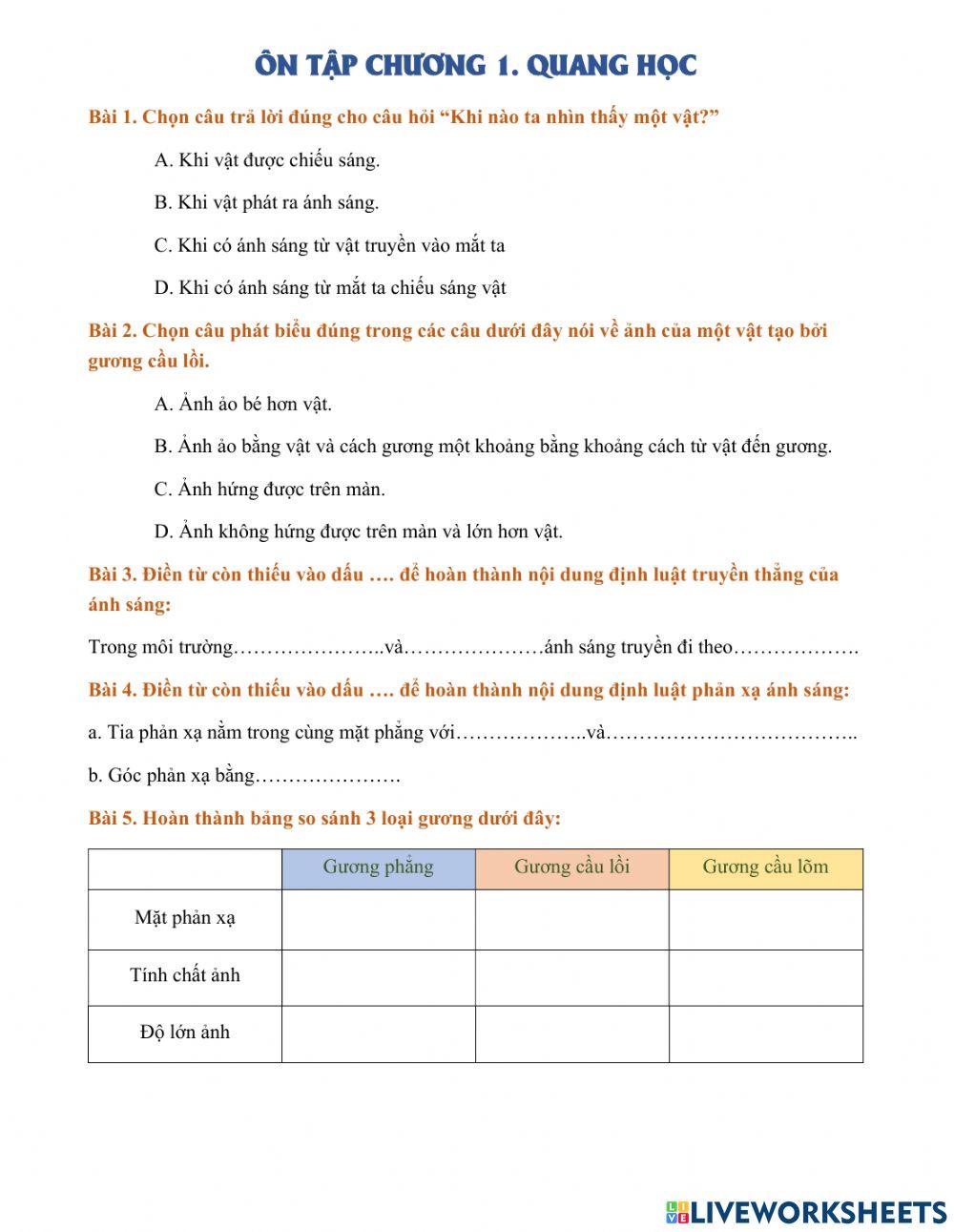 ÔN TẬP CHƯƠNG 1. QUANG HỌC

Bài 1. Chọn câu trả lời đúng cho câu hỏi “Khi nào ta nhìn thấy một vật?”

A. Khi vật được chiếu sáng.

B. Khi vật phát ra ánh sáng.

C. Khi có ánh sáng từ vật truyền vào mắt ta

D. Khi có ánh sáng từ mắt ta chiếu sáng vật

Bài 2. Chọn câu phát biểu đúng trong các câu dưới đây nói về ảnh của một vật tạo bởi gương cầu lồi.

A. Ảnh ảo bé hơn vật.

B. Ảnh ảo bằng vật và cách gương một khoảng bằng khoảng cách từ vật đến gương.

C. Ảnh hứng được trên màn.

D. Ảnh không hứng được trên màn và lớn hơn vật.

Bài 3. Điền từ còn thiếu vào dấu …. để hoàn thành nội dung định luật truyền thẳng của ánh sáng:

Trong môi trường…………………..và…………………ánh sáng truyền đi theo……………….

Bài 4. Điền từ còn thiếu vào dấu …. để hoàn thành nội dung định luật phản xạ ánh sáng:

a. Tia phản xạ nằm trong cùng mặt phẳng với………………..và………………………………..

b. Góc phản xạ bằng………………….

Bài 5. Hoàn thành bảng so sánh 3 loại gương dưới đây:

| | Gương phẳng | Gương cầu lồi | Gương cầu lõm |
|---|---|---|---|
| Mặt phản xạ | | | |
| Tính chất ảnh | | | |
| Độ lớn ảnh | | | |

LIVEWORKSHEETS